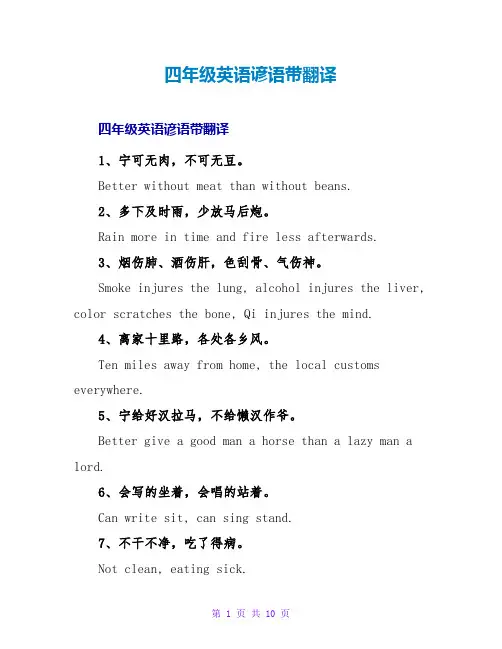 四年级英语谚语带翻译

四年级英语谚语带翻译

1、宁可无肉，不可无豆。

Better without meat than without beans.

2、多下及时雨，少放马后炮。

Rain more in time and fire less afterwards.

3、烟伤肺、酒伤肝，色刮骨、气伤神。

Smoke injures the lung, alcohol injures the liver, color scratches the bone, Qi injures the mind.

4、离家十里路，各处各乡风。

Ten miles away from home, the local customs everywhere.

5、宁给好汉拉马，不给懒汉作爷。

Better give a good man a horse than a lazy man a lord.

6、会写的坐着，会唱的站着。

Can write sit, can sing stand.

7、不干不净，吃了得病。

Not clean, eating sick.

第 1 页 共 10 页